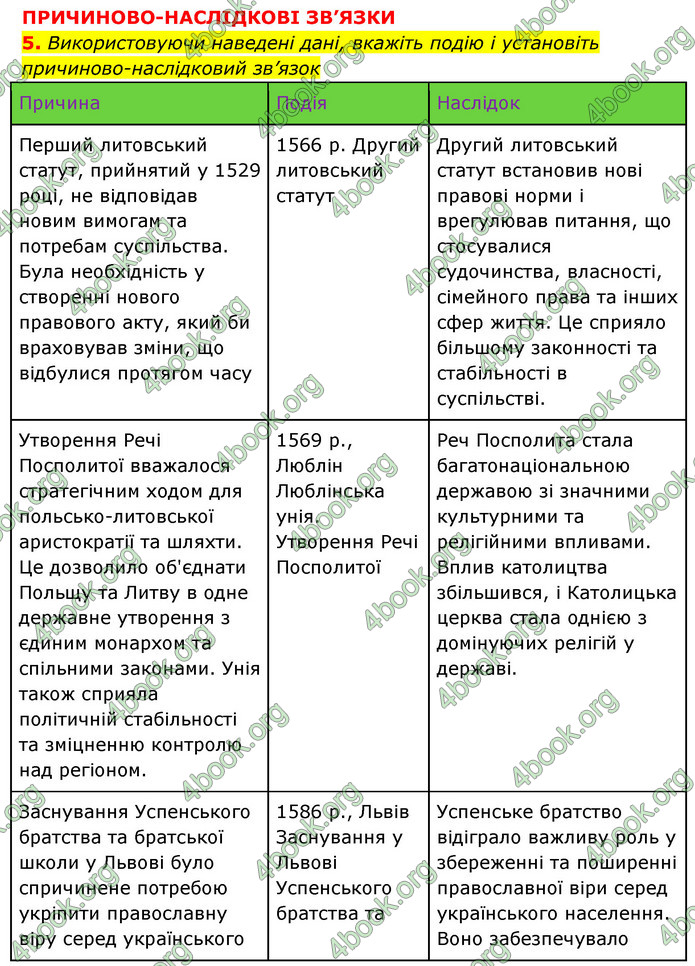 ПРИЧИНОВО-НАСЛІДКОВІ ЗВ'ЯЗКИ

5. Використовуючи наведені дані, вкажіть подію і установіть причиново-наслідковий зв'язок

| Причина | Подія | Наслідок |
|---|---|---|
| Перший литовський статут, прийнятий у 1529 році, не відповідав новим вимогам та потребам суспільства. Була необхідність у створенні нового правового акту, який би враховував зміни, що відбулися протягом часу | 1566 р. Другий литовський статут | Другий литовський статут встановив нові правові норми і врегулював питання, що стосувалися судочинства, власності, сімейного права та інших сфер життя. Це сприяло більшому законності та стабільності в суспільстві. |
| Утворення Речі Посполитої вважалося стратегічним ходом для польсько-литовської аристократії та шляхти. Це дозволило об'єднати Польщу та Литву в одне державне утворення з єдиним монархом та спільними законами. Унія також сприяла політичній стабільності та зміцненню контролю над регіоном. | 1569 р., Люблін Люблінська унія. Утворення Речі Посполитої | Реч Посполита стала багатонаціональною державою зі значними культурними та релігійними впливами. Вплив католицтва збільшився, і Католицька церква стала однією з домінуючих релігій у державі. |
| Заснування Успенського братства та братської школи у Львові було спричинене потребою укріпити православну віру серед українського | 1586 р., Львів Заснування у Львові Успенського братства та | Успенське братство відіграло важливу роль у збереженні та поширенні православної віри серед українського населення. Воно забезпечувало |

4book.org